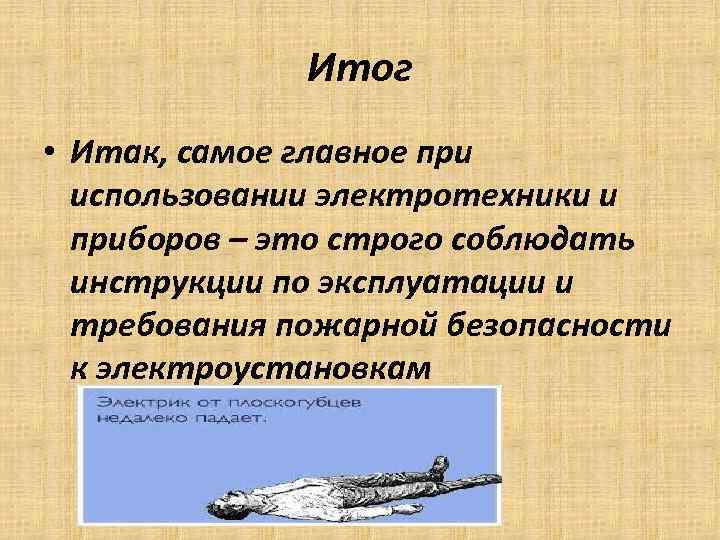 Итог

• Итак, самое главное при использовании электротехники и приборов – это строго соблюдать инструкции по эксплуатации и требования пожарной безопасности к электроустановкам

Электрик от плоскогубцев недалеко падает.